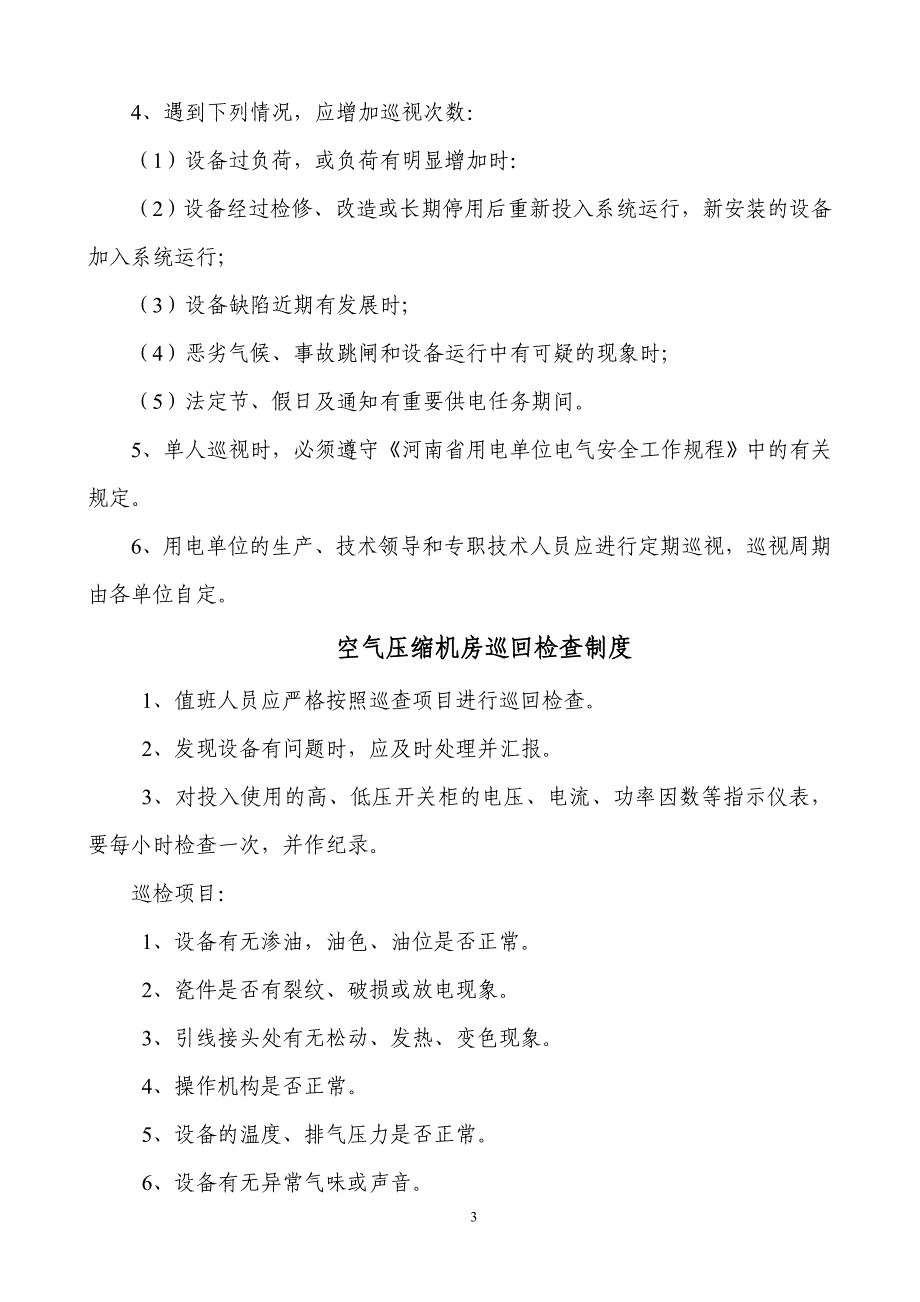 4、遇到下列情况，应增加巡视次数:

（1）设备过负荷，或负荷有明显增加时:

（2）设备经过检修、改造或长期停用后重新投入系统运行，新安装的设备加入系统运行;

（3）设备缺陷近期有发展时;

（4）恶劣气候、事故跳闸和设备运行中有可疑的现象时;

（5）法定节、假日及通知有重要供电任务期间。

5、单人巡视时，必须遵守《河南省用电单位电气安全工作规程》中的有关规定。

6、用电单位的生产、技术领导和专职技术人员应进行定期巡视，巡视周期由各单位自定。

空气压缩机房巡回检查制度

1、值班人员应严格按照巡查项目进行巡回检查。

2、发现设备有问题时，应及时处理并汇报。

3、对投入使用的高、低压开关柜的电压、电流、功率因数等指示仪表，要每小时检查一次，并作纪录。

巡检项目:

1、设备有无渗油，油色、油位是否正常。

2、瓷件是否有裂纹、破损或放电现象。

3、引线接头处有无松动、发热、变色现象。

4、操作机构是否正常。

5、设备的温度、排气压力是否正常。

6、设备有无异常气味或声音。

3